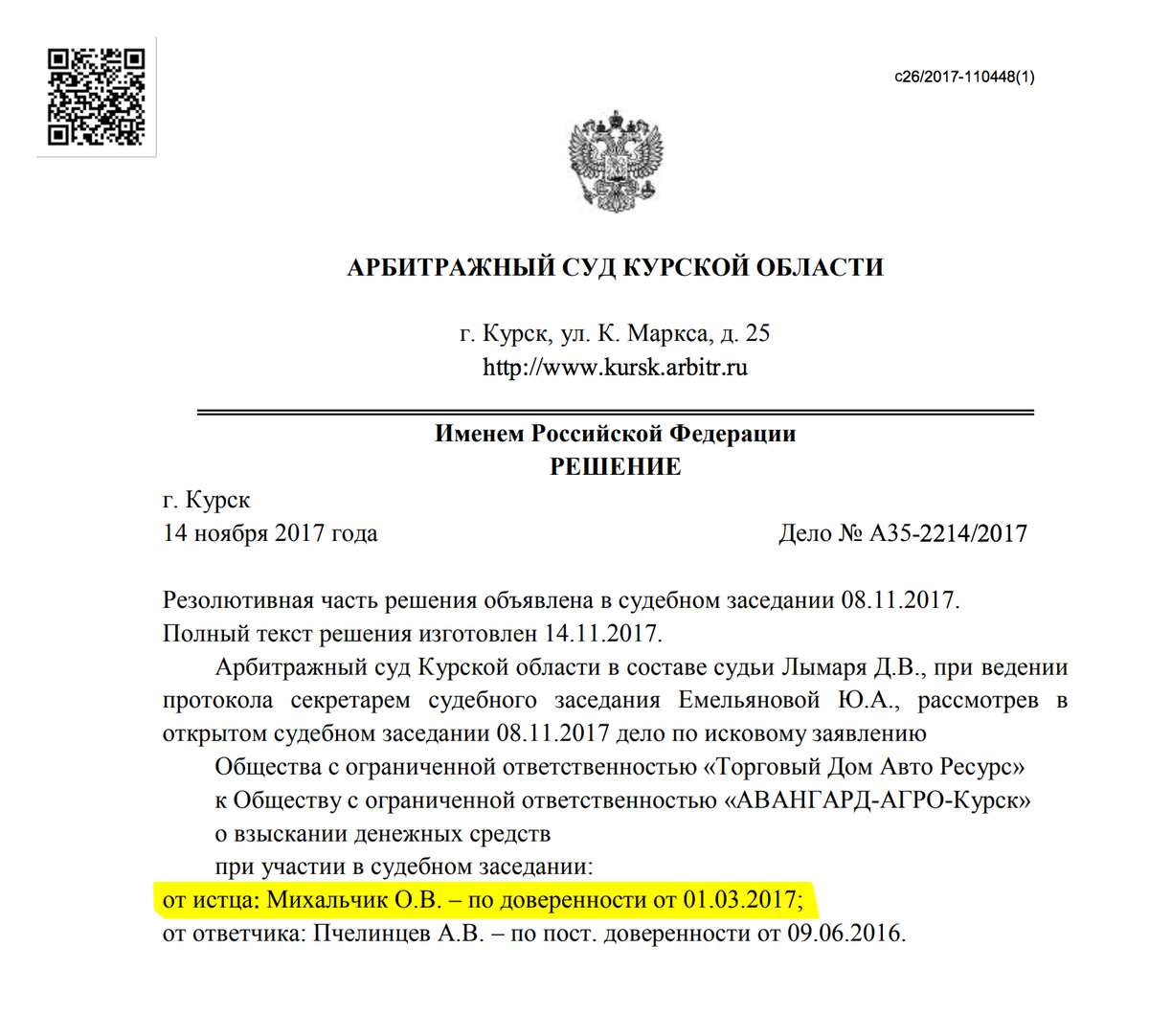 c26/2017-110448(1)

АРБИТРАЖНЫЙ СУД КУРСКОЙ ОБЛАСТИ

г. Курск, ул. К. Маркса, д. 25
http://www.kursk.arbitr.ru

Именем Российской Федерации
РЕШЕНИЕ

г. Курск
14 ноября 2017 года

Дело № А35-2214/2017

Резолютивная часть решения объявлена в судебном заседании 08.11.2017.
Полный текст решения изготовлен 14.11.2017.

Арбитражный суд Курской области в составе судьи Лымаря Д.В., при ведении протокола секретарем судебного заседания Емельяновой Ю.А., рассмотрев в открытом судебном заседании 08.11.2017 дело по исковому заявлению

Общества с ограниченной ответственностью «Торговый Дом Авто Ресурс»
к Обществу с ограниченной ответственностью «АВАНГАРД-АГРО-Курск»
о взыскании денежных средств
при участии в судебном заседании:
от истца: Михальчик О.В. – по доверенности от 01.03.2017;
от ответчика: Пчелинцев А.В. – по пост. доверенности от 09.06.2016.